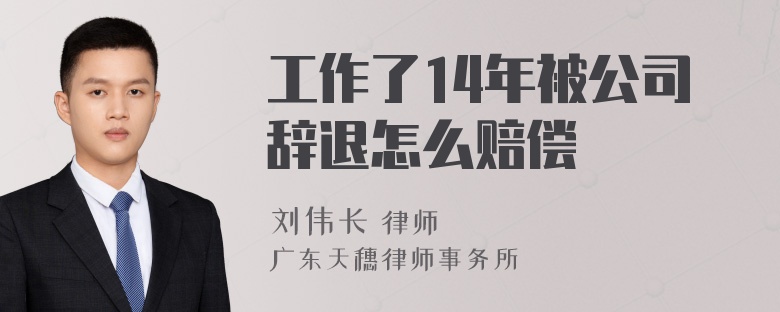 工作了14年被公司辞退怎么赔偿

刘伟长 律师
广东天穗律师事务所